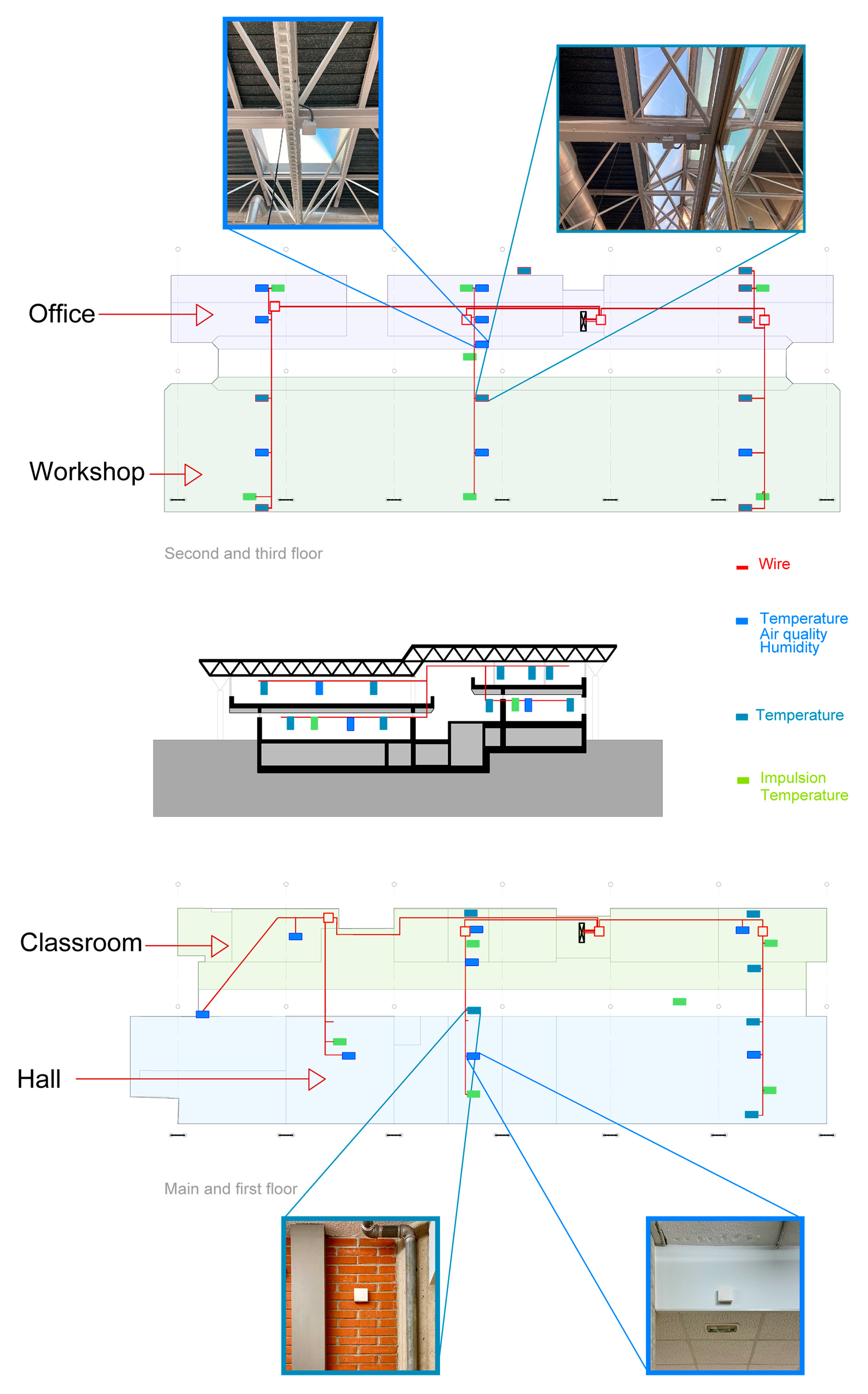 Office

Workshop

Second and third floor

Wire

Temperature
Air quality
Humidity

Temperature

Impulsion
Temperature

Classroom

Hall

Main and first floor